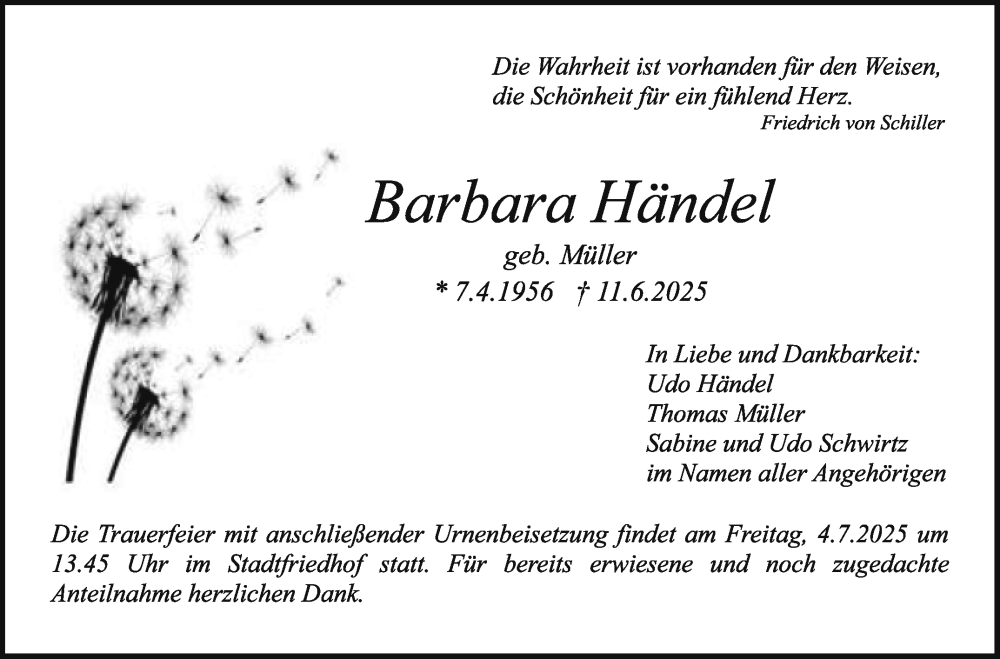 Die Wahrheit ist vorhanden für den Weisen,
die Schönheit für ein fühlend Herz.
Friedrich von Schiller

Barbara Händel

geb. Müller

* 7.4.1956 † 11.6.2025

In Liebe und Dankbarkeit:
Udo Händel
Thomas Müller
Sabine und Udo Schwirtz
im Namen aller Angehörigen

Die Trauerfeier mit anschließender Urnenbeisetzung findet am Freitag, 4.7.2025 um 13.45 Uhr im Stadtfriedhof statt. Für bereits erwiesene und noch zugedachte Anteilnahme herzlichen Dank.